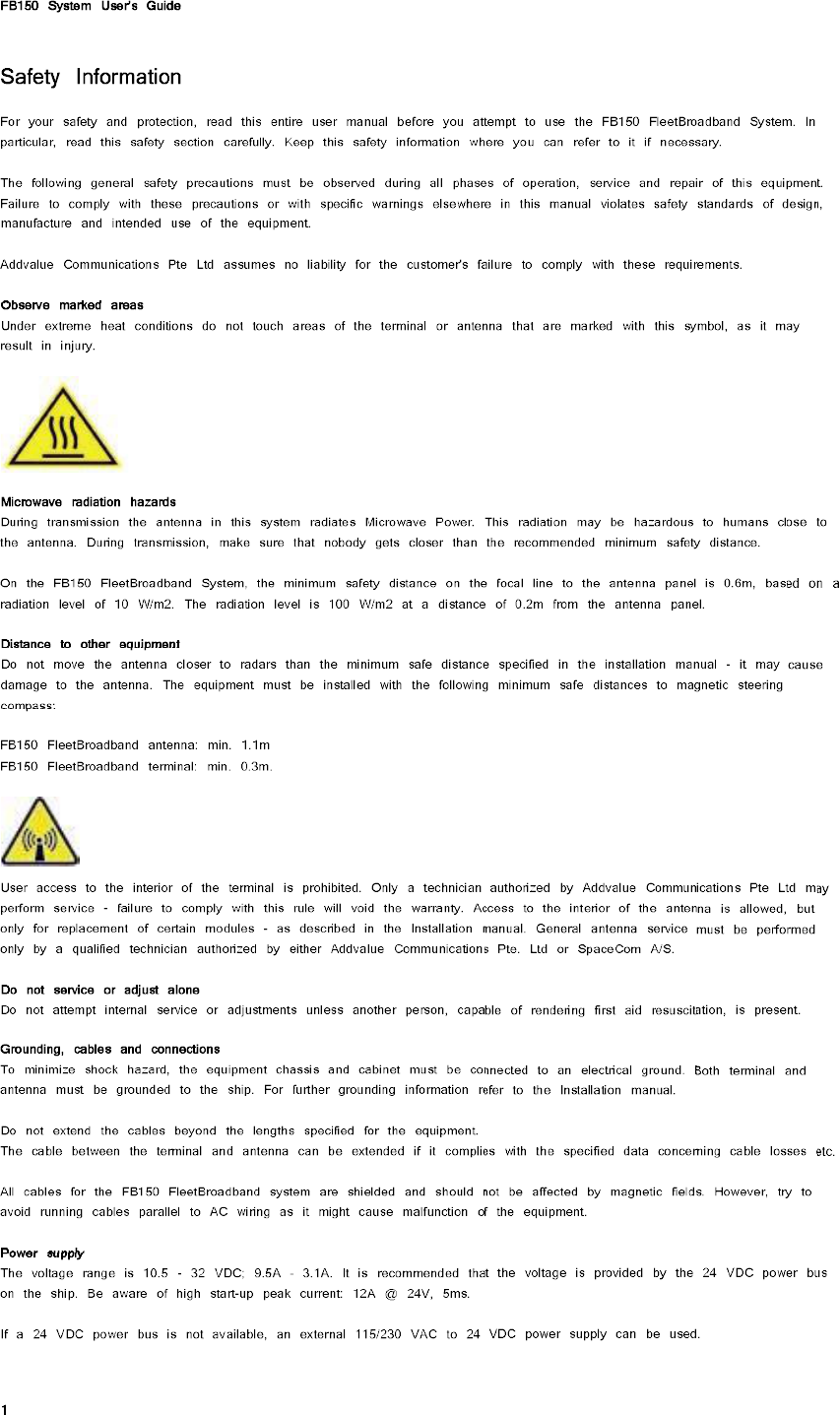 FB150 System User's Guide

Safety Information

For your safety and protection, read this entire user manual before you attempt to use the FB150 FleetBroadband System. In particular, read this safety section carefully. Keep this safety information where you can refer to it if necessary.

The following general safety precautions must be observed during all phases of operation, service and repair of this equipment. Failure to comply with these precautions or with specific warnings elsewhere in this manual violates safety standards of design, manufacture and intended use of the equipment.

Addvalue Communications Pte Ltd assumes no liability for the customer's failure to comply with these requirements.

Observe marked areas
Under extreme heat conditions do not touch areas of the terminal or antenna that are marked with this symbol, as it may result in injury.

Microwave radiation hazards
During transmission the antenna in this system radiates Microwave Power. This radiation may be hazardous to humans close to the antenna. During transmission, make sure that nobody gets closer than the recommended minimum safety distance.

On the FB150 FleetBroadband System, the minimum safety distance on the focal line to the antenna panel is 0.6m, based on a radiation level of 10 W/m2. The radiation level is 100 W/m2 at a distance of 0.2m from the antenna panel.

Distance to other equipment
Do not move the antenna closer to radars than the minimum safe distance specified in the installation manual - it may cause damage to the antenna. The equipment must be installed with the following minimum safe distances to magnetic steering compass:

FB150 FleetBroadband antenna: min. 1.1m
FB150 FleetBroadband terminal: min. 0.3m.

User access to the interior of the terminal is prohibited. Only a technician authorized by Addvalue Communications Pte Ltd may perform service - failure to comply with this rule will void the warranty. Access to the interior of the antenna is allowed, but only for replacement of certain modules - as described in the Installation manual. General antenna service must be performed only by a qualified technician authorized by either Addvalue Communications Pte. Ltd or SpaceCom A/S.

Do not service or adjust alone
Do not attempt internal service or adjustments unless another person, capable of rendering first aid resuscitation, is present.

Grounding, cables and connections
To minimize shock hazard, the equipment chassis and cabinet must be connected to an electrical ground. Both terminal and antenna must be grounded to the ship. For further grounding information refer to the Installation manual.

Do not extend the cables beyond the lengths specified for the equipment.
The cable between the terminal and antenna can be extended if it complies with the specified data concerning cable losses etc.

All cables for the FB150 FleetBroadband system are shielded and should not be affected by magnetic fields. However, try to avoid running cables parallel to AC wiring as it might cause malfunction of the equipment.

Power supply
The voltage range is 10.5 - 32 VDC; 9.5A - 3.1A. It is recommended that the voltage is provided by the 24 VDC power bus on the ship. Be aware of high start-up peak current: 12A @ 24V, 5ms.

If a 24 VDC power bus is not available, an external 115/230 VAC to 24 VDC power supply can be used.

1